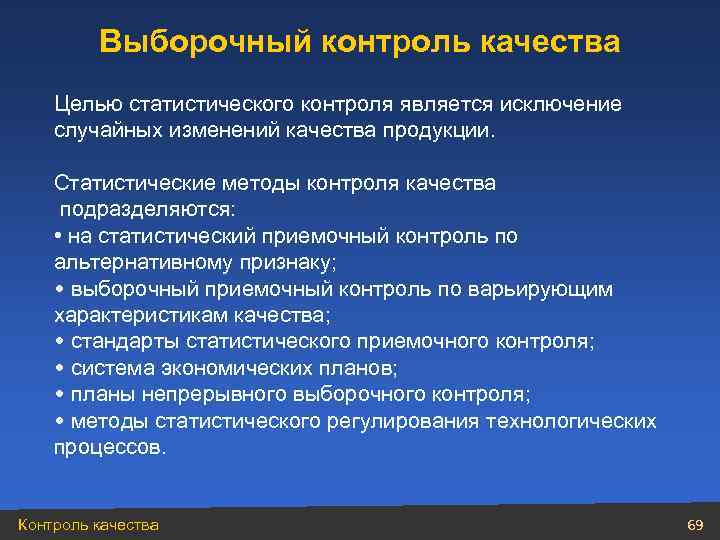 Выборочный контроль качества

Целью статистического контроля является исключение случайных изменений качества продукции.

Статистические методы контроля качества подразделяются:
• на статистический приемочный контроль по альтернативному признаку;
• выборочный приемочный контроль по варьирующим характеристикам качества;
• стандарты статистического приемочного контроля;
• система экономических планов;
• планы непрерывного выборочного контроля;
• методы статистического регулирования технологических процессов.

Контроль качества

69